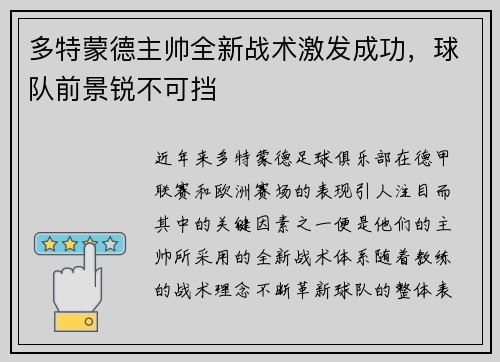 多特蒙德主帅全新战术激发成功，球队前景锐不可挡

近年来多特蒙德足球俱乐部在德甲联赛和欧洲赛场的表现引人注目而其中的关键因素之一便是他们的主帅所采用的全新战术体系随着教练的战术理念不断革新球队的整体表